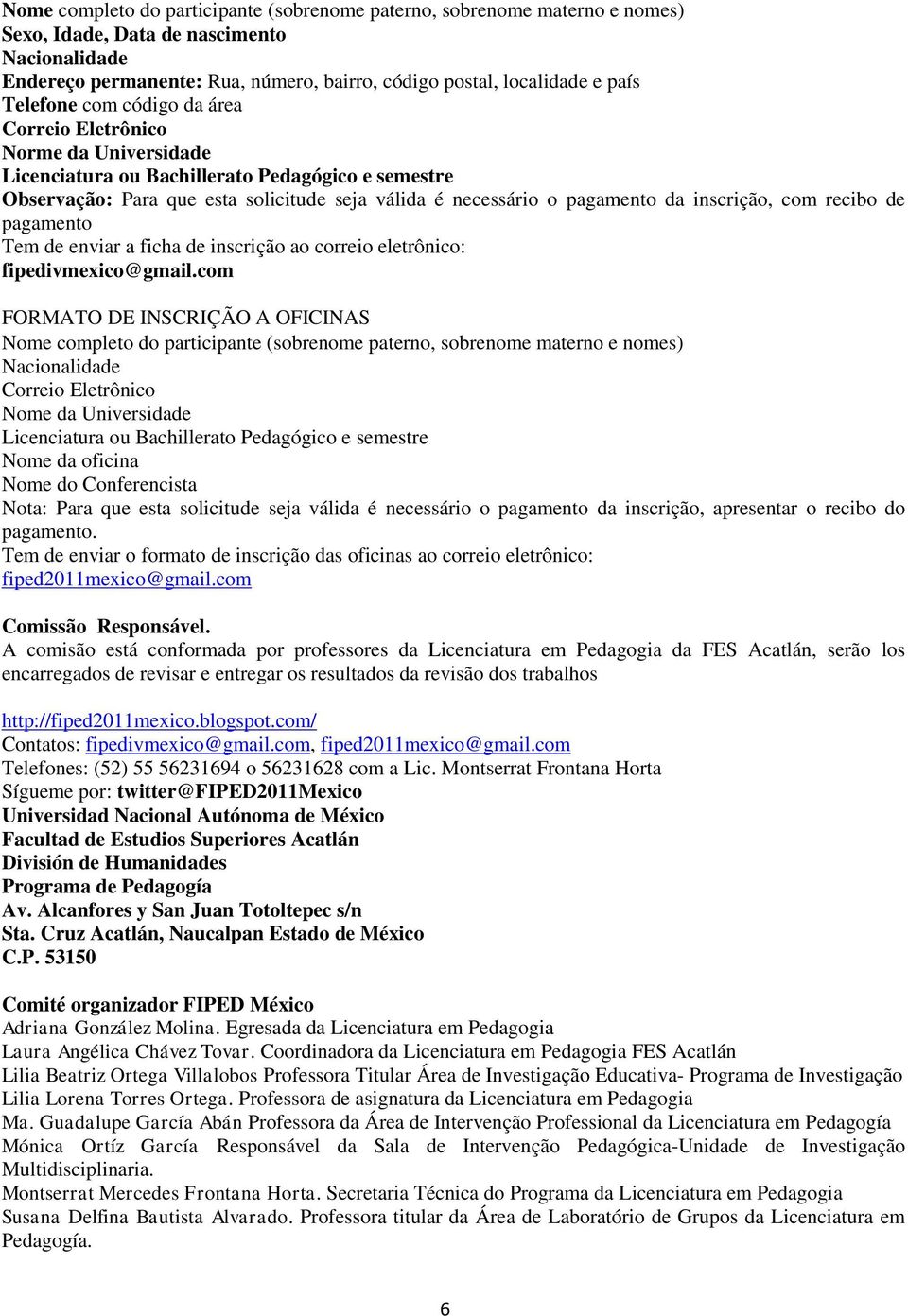 Nome completo do participante (sobrenome paterno, sobrenome materno e nomes)
Sexo, Idade, Data de nascimento
Nacionalidade
Endereço permanente: Rua, número, bairro, código postal, localidade e país
Telefone com código da área
Correio Eletrônico
Norme da Universidade
Licenciatura ou Bachillerato Pedagógico e semestre
Observação: Para que esta solicitude seja válida é necessário o pagamento da inscrição, com recibo de pagamento
Tem de enviar a ficha de inscrição ao correio eletrônico:
fipedivmexico@gmail.com

FORMATO DE INSCRIÇÃO A OFICINAS
Nome completo do participante (sobrenome paterno, sobrenome materno e nomes)
Nacionalidade
Correio Eletrônico
Nome da Universidade
Licenciatura ou Bachillerato Pedagógico e semestre
Nome da oficina
Nome do Conferencista
Nota: Para que esta solicitude seja válida é necessário o pagamento da inscrição, apresentar o recibo do pagamento.
Tem de enviar o formato de inscrição das oficinas ao correio eletrônico:
fiped2011mexico@gmail.com

Comissão Responsável.
A comisão está conformada por professores da Licenciatura em Pedagogia da FES Acatlán, serão los encarregados de revisar e entregar os resultados da revisão dos trabalhos

http://fiped2011mexico.blogspot.com/
Contatos: fipedivmexico@gmail.com, fiped2011mexico@gmail.com
Telefones: (52) 55 56231694 o 56231628 com a Lic. Montserrat Frontana Horta
Sígueme por: twitter@FIPED2011Mexico
Universidad Nacional Autónoma de México
Facultad de Estudios Superiores Acatlán
División de Humanidades
Programa de Pedagogía
Av. Alcanfores y San Juan Totoltepec s/n
Sta. Cruz Acatlán, Naucalpan Estado de México
C.P. 53150

Comité organizador FIPED México
Adriana González Molina. Egresada da Licenciatura em Pedagogia
Laura Angélica Chávez Tovar. Coordinadora da Licenciatura em Pedagogia FES Acatlán
Lilia Beatriz Ortega Villalobos Professora Titular Área de Investigação Educativa- Programa de Investigação
Lilia Lorena Torres Ortega. Professora de asignatura da Licenciatura em Pedagogia
Ma. Guadalupe García Abán Professora da Área de Intervenção Professional da Licenciatura em Pedagogía
Mónica Ortíz García Responsável da Sala de Intervenção Pedagógica-Unidade de Investigação Multidisciplinaria.
Montserrat Mercedes Frontana Horta. Secretaria Técnica do Programa da Licenciatura em Pedagogia
Susana Delfina Bautista Alvarado. Professora titular da Área de Laboratório de Grupos da Licenciatura em Pedagogía.

6